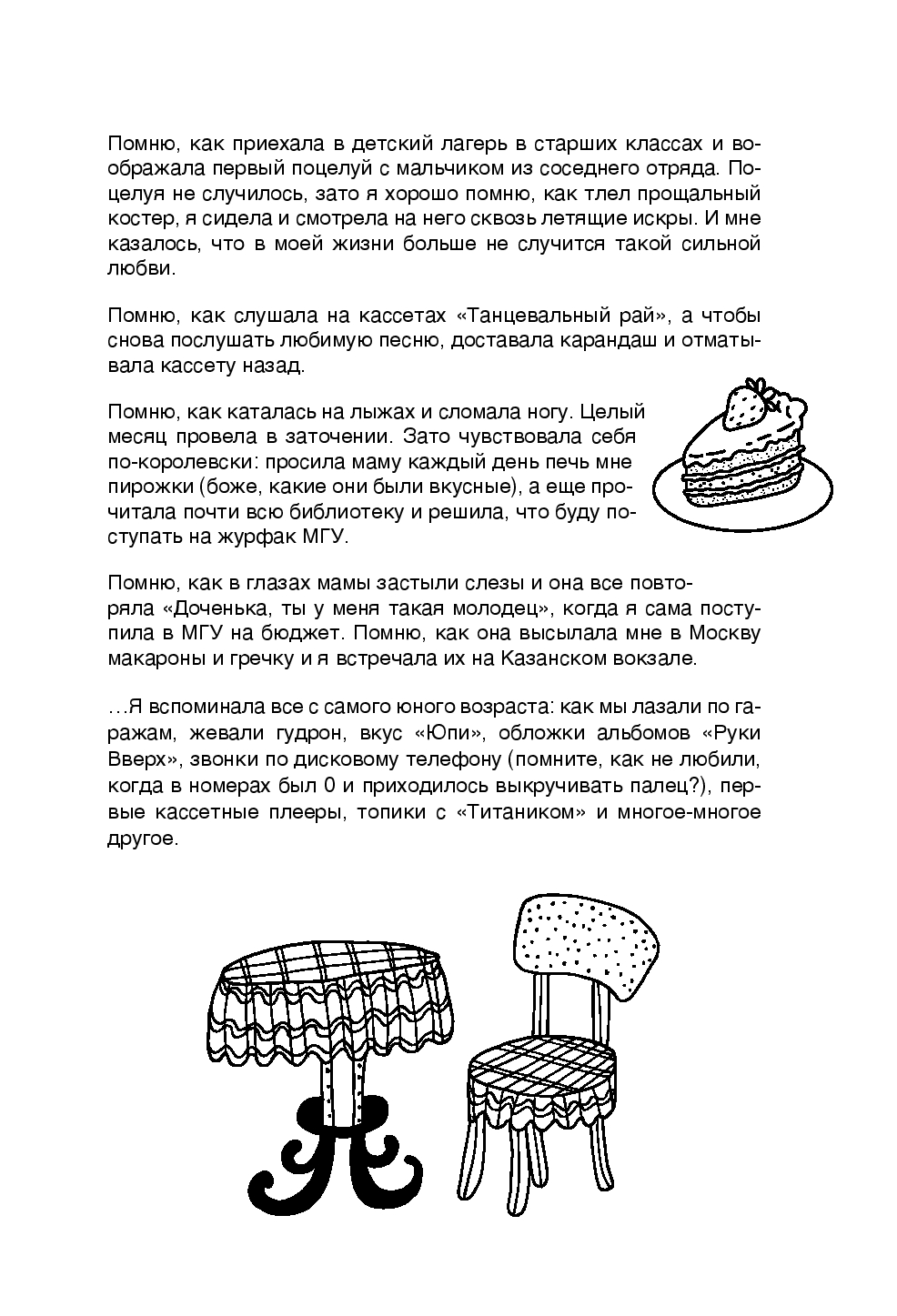 Помню, как приехала в детский лагерь в старших классах и воображала первый поцелуй с мальчиком из соседнего отряда. Поцелуя не случилось, зато я хорошо помню, как тлел прощальный костер, я сидела и смотрела на него сквозь летящие искры. И мне казалось, что в моей жизни больше не случится такой сильной любви.

Помню, как слушала на кассетах «Танцевальный рай», а чтобы снова послушать любимую песню, доставала карандаш и отматывала кассету назад.

Помню, как каталась на лыжах и сломала ногу. Целый месяц провела в заточении. Зато чувствовала себя по-королевски: просила маму каждый день печь мне пирожки (боже, какие они были вкусные), а еще прочитала почти всю библиотеку и решила, что буду поступать на журфак МГУ.

Помню, как в глазах мамы застыли слезы и она все повторяла «Доченька, ты у меня такая молодец», когда я сама поступила в МГУ на бюджет. Помню, как она высылала мне в Москву макароны и гречку и я встречала их на Казанском вокзале.

…Я вспоминала все с самого юного возраста: как мы лазали по гаражам, жевали гудрон, вкус «Юпи», обложки альбомов «Руки Вверх», звонки по дисковому телефону (помните, как не любили, когда в номерах был 0 и приходилось выкручивать палец?), первые кассетные плееры, топики с «Титаником» и многое-многое другое.